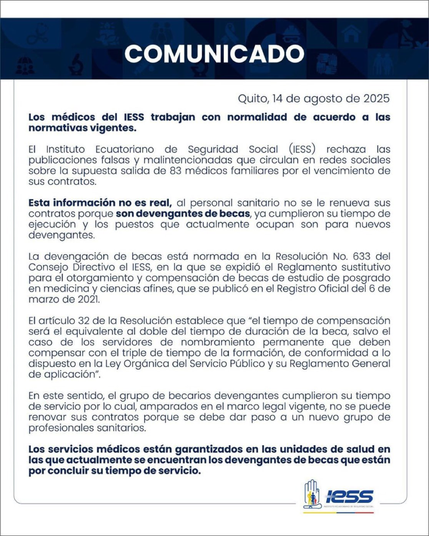 COMUNICADO

Quito, 14 de agosto de 2025

Los médicos del IESS trabajan con normalidad de acuerdo a las normativas vigentes.

El Instituto Ecuatoriano de Seguridad Social (IESS) rechaza las publicaciones falsas y malintencionadas que circulan en redes sociales sobre la supuesta salida de 83 médicos familiares por el vencimiento de sus contratos.

Esta información no es real, al personal sanitario no se le renueva sus contratos porque son devengantes de becas, ya cumplieron su tiempo de ejecución y los puestos que actualmente ocupan son para nuevos devengantes.

La devengación de becas está normada en la Resolución No. 633 del Consejo Directivo el IESS, en la que se expidió el Reglamento sustitutivo para el otorgamiento y compensación de becas de estudio de posgrado en medicina y ciencias afines, que se publicó en el Registro Oficial del 6 de marzo de 2021.

El artículo 32 de la Resolución establece que "el tiempo de compensación será el equivalente al doble del tiempo de duración de la beca, salvo el caso de los servidores de nombramiento permanente que deben compensar con el triple de tiempo de la formación, de conformidad a lo dispuesto en la Ley Orgánica del Servicio Público y su Reglamento General de aplicación".

En este sentido, el grupo de becarios devengantes cumplieron su tiempo de servicio por lo cual, amparados en el marco legal vigente, no se puede renovar sus contratos porque se debe dar paso a un nuevo grupo de profesionales sanitarios.

Los servicios médicos están garantizados en las unidades de salud en las que actualmente se encuentran los devengantes de becas que están por concluir su tiempo de servicio.

IESS